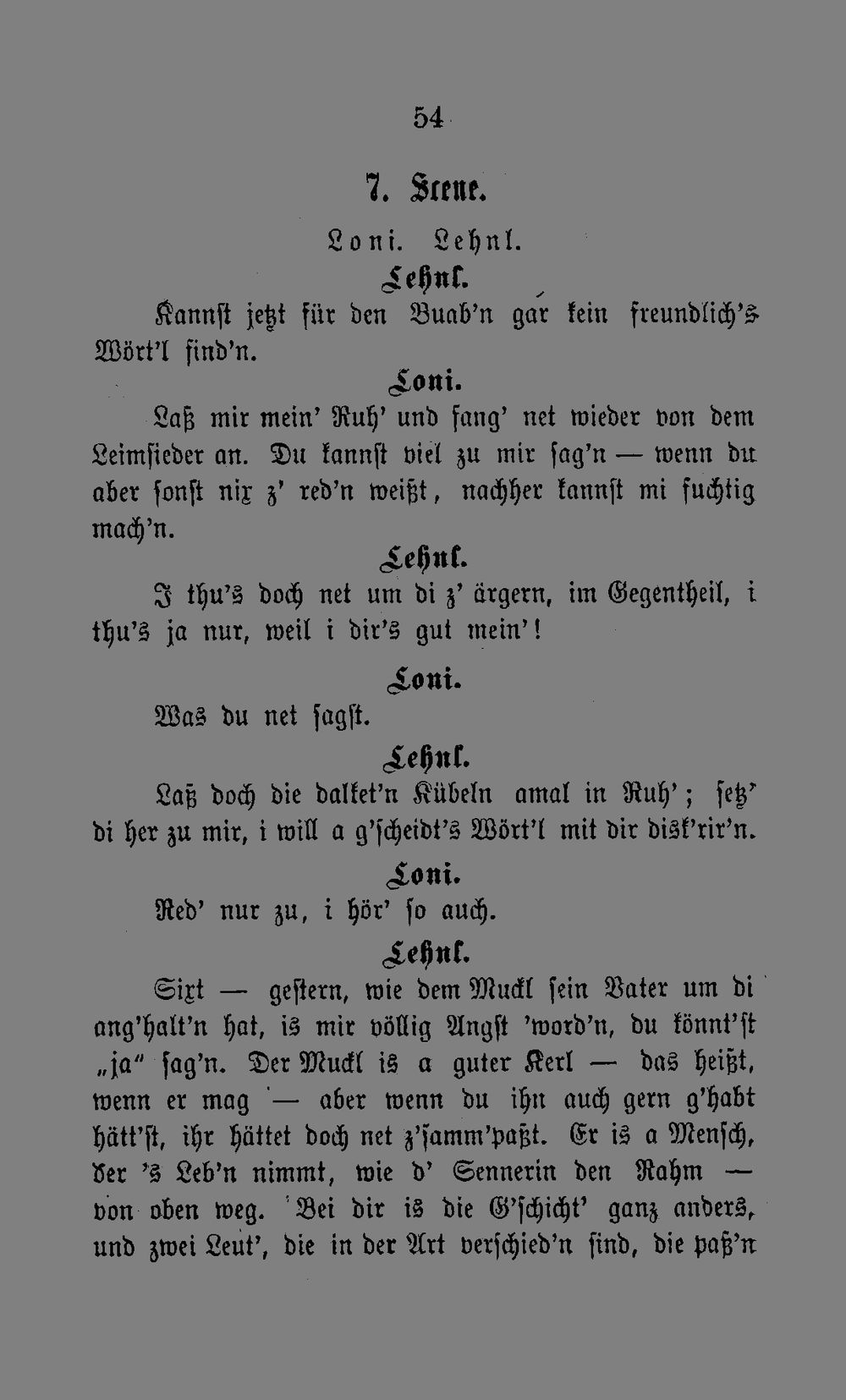 54

7. Scene.

Loni. Lehnl.

Lehnl.

Kannst jetzt für den Buab'n gar kein freundlich's Wört'l find'n.

Loni.

Laß mir mein' Ruh' und fang' net wieder von dem Leimsieder an. Du kannst viel zu mir sag'n — wenn du aber sonst nix z' red'n weißt, nachher kannst mi fuchtig mach'n.

Lehnl.

I thu's doch net um di z' ärgern, im Gegentheil, i thu's ja nur, weil i dir's gut mein'!

Loni.

Was du net sagst.

Lehnl.

Laß doch die dalket'n Kübeln amal in Ruh'; setz' di her zu mir, i will a g'scheidt's Wört'l mit dir disk'rir'n.

Loni.

Red' nur zu, i hör' so auch.

Lehnl.

Sixt — gestern, wie dem Muckl sein Vater um di ang'halt'n hat, is mir völlig Angst 'word'n, du könnt'st „ja" sag'n. Der Muckl is a guter Kerl — das heißt, wenn er mag — aber wenn du ihn auch gern g'habt hätt'st, ihr hättet doch net z'samm'paßt. Er is a Mensch, der 's Leb'n nimmt, wie d' Sennerin den Rahm — von oben weg. Bei dir is die G'schicht' ganz anders, und zwei Leut', die in der Art verschied'n sind, die paß'n